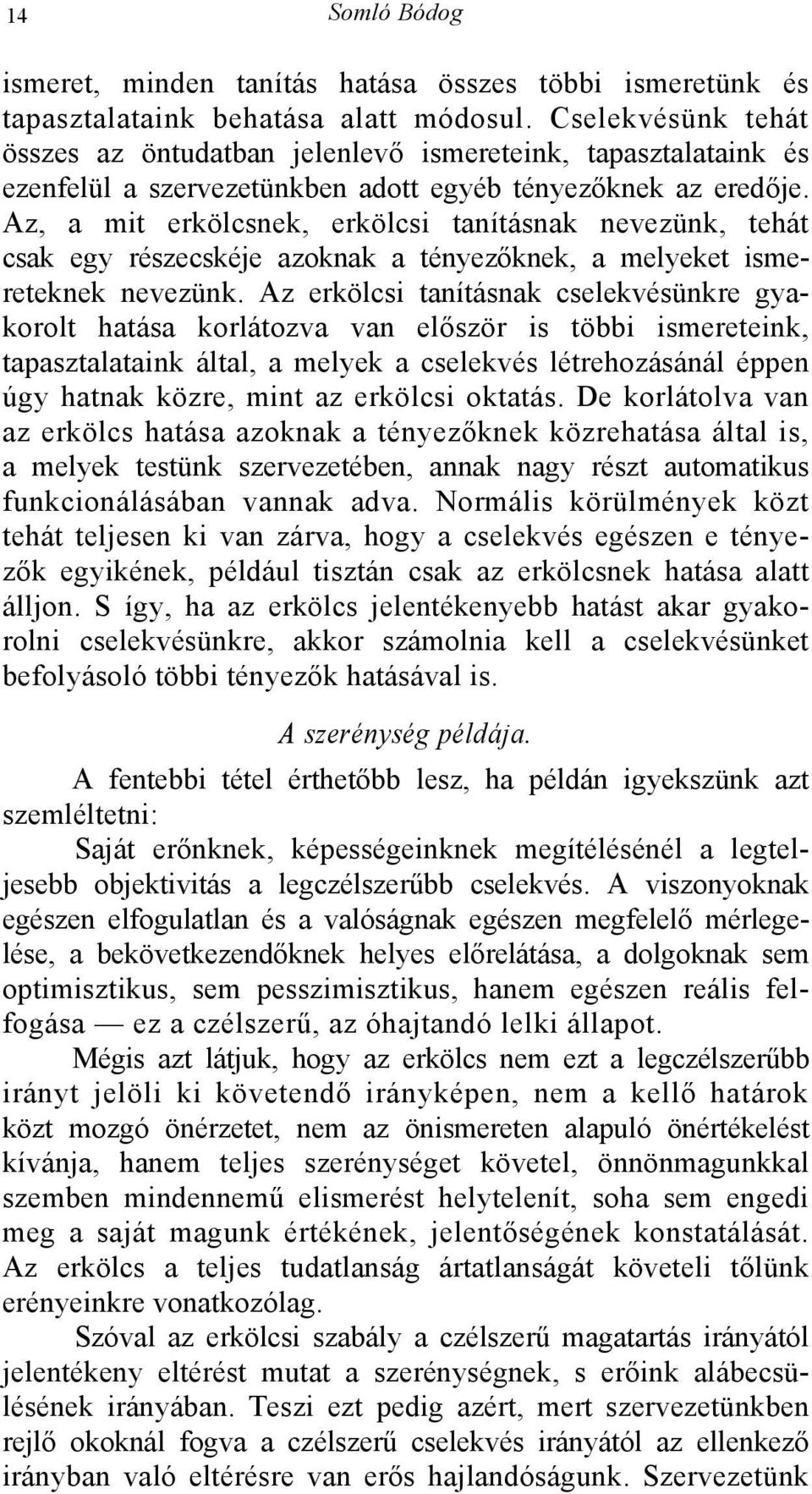 14 Somló Bódog

ismeret, minden tanítás hatása összes többi ismeretünk és tapasztalataink behatása alatt módosul. Cselekvésünk tehát összes az öntudatban jelenlevő ismereteink, tapasztalataink és ezenfelül a szervezetünkben adott egyéb tényezőknek az eredője. Az, a mit erkölcsnek, erkölcsi tanításnak nevezünk, tehát csak egy részecskéje azoknak a tényezőknek, a melyeket ismereteknek nevezünk. Az erkölcsi tanításnak cselekvésünkre gyakorolt hatása korlátozva van először is többi ismereteink, tapasztalataink által, a melyek a cselekvés létrehozásánál éppen úgy hatnak közre, mint az erkölcsi oktatás. De korlátolva van az erkölcs hatása azoknak a tényezőknek közrehatása által is, a melyek testünk szervezetében, annak nagy részt automatikus funkcionálásában vannak adva. Normális körülmények közt tehát teljesen ki van zárva, hogy a cselekvés egészen e tényezők egyikének, például tisztán csak az erkölcsnek hatása alatt álljon. S így, ha az erkölcs jelentékenyebb hatást akar gyakorolni cselekvésünkre, akkor számolnia kell a cselekvésünket befolyásoló többi tényezők hatásával is.

A szerénység példája.

A fentebbi tétel érthetőbb lesz, ha példán igyekszünk azt szemléltetni:

Saját erőnknek, képességeinknek megítélésénél a legteljesebb objektivitás a legczélszerűbb cselekvés. A viszonyoknak egészen elfogulatlan és a valóságnak egészen megfelelő mérlegelése, a bekövetkezendőknek helyes előrelátása, a dolgoknak sem optimisztikus, sem pesszimisztikus, hanem egészen reális felfogása — ez a czélszerű, az óhajtandó lelki állapot.

Mégis azt látjuk, hogy az erkölcs nem ezt a legczélszerűbb irányt jelöli ki követendő irányképen, nem a kellő határok közt mozgó önérzetet, nem az önismereten alapuló önértékelést kívánja, hanem teljes szerénységet követel, önnönmagunkkal szemben mindennemű elismerést helytelenít, soha sem engedi meg a saját magunk értékének, jelentőségének konstatálását. Az erkölcs a teljes tudatlanság ártatlanságát követeli tőlünk erényeinkre vonatkozólag.

Szóval az erkölcsi szabály a czélszerű magatartás irányától jelentékeny eltérést mutat a szerénységnek, s erőink alábecsülésének irányában. Teszi ezt pedig azért, mert szervezetünkben rejlő okoknál fogva a czélszerű cselekvés irányától az ellenkező irányban való eltérésre van erős hajlandóságunk. Szervezetünk